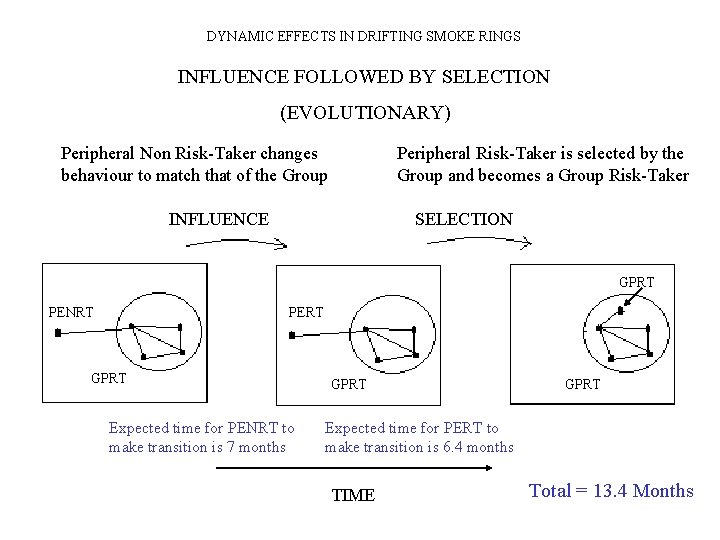 DYNAMIC EFFECTS IN DRIFTING SMOKE RINGS

INFLUENCE FOLLOWED BY SELECTION

(EVOLUTIONARY)

Peripheral Non Risk-Taker changes behaviour to match that of the Group

Peripheral Risk-Taker is selected by the Group and becomes a Group Risk-Taker

INFLUENCE

SELECTION

PENRT

GPRT

PERT

GPRT

GPRT

GPRT

Expected time for PENRT to make transition is 7 months

Expected time for PERT to make transition is 6.4 months

TIME

Total = 13.4 Months